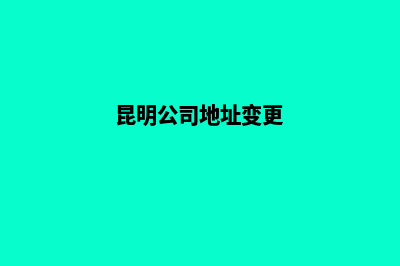 昆明公司地址变更